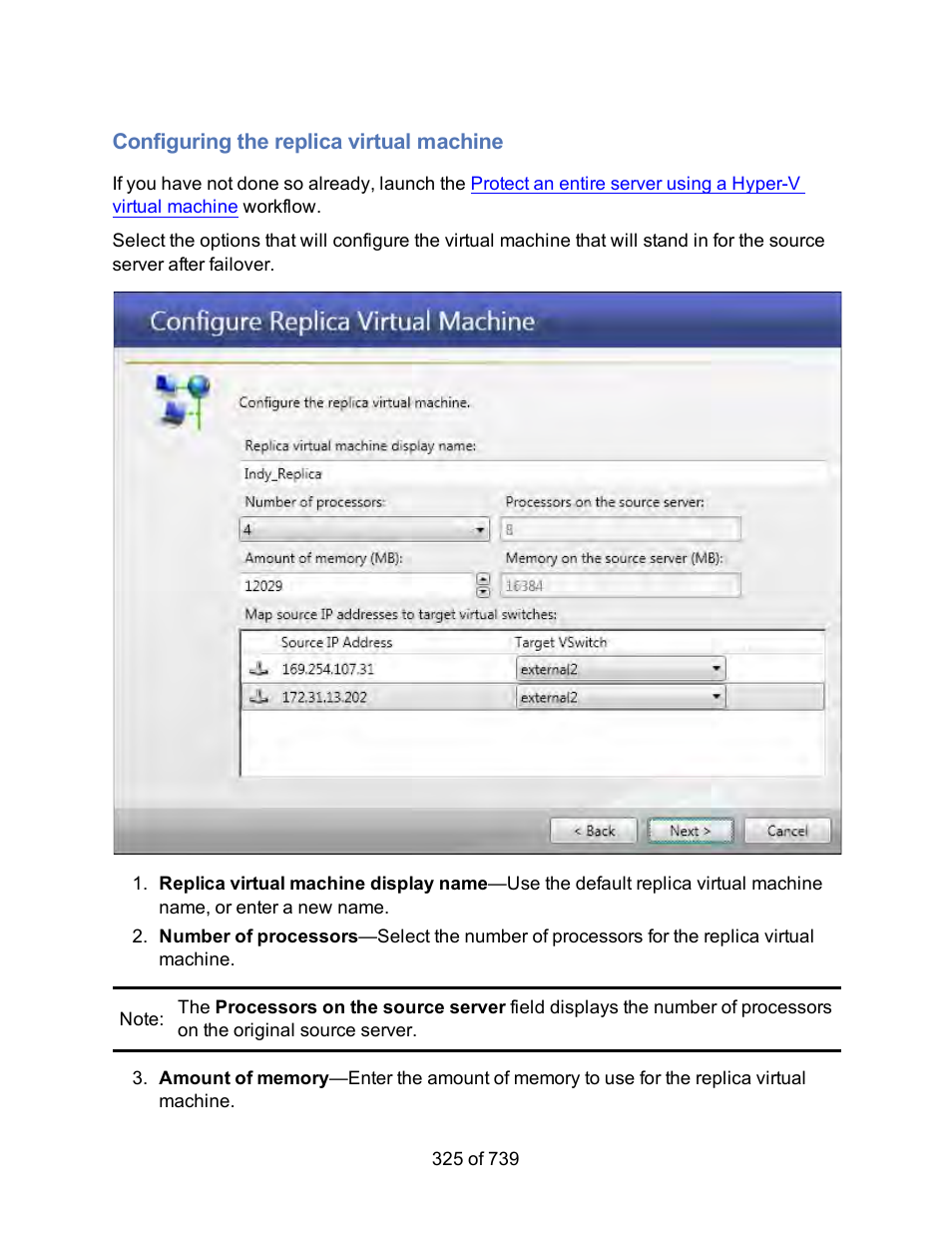 Configuring the replica virtual machine

If you have not done so already, launch the Protect an entire server using a Hyper-V virtual machine workflow.

Select the options that will configure the virtual machine that will stand in for the source server after failover.

Configure Replica Virtual Machine

Configure the replica virtual machine.

Replica virtual machine display name:

Indy_Replica

Number of processors:

4

Processors on the source server:

8

Amount of memory (MB):

12029

Memory on the source server (MB):

16384

Map source IP addresses to target virtual switches:

| Source IP Address | Target VSwitch |
|---|---|
| 169.254.107.31 | external2 |
| 172.31.13.202 | external2 |

< Back Next > Cancel

1. **Replica virtual machine display name**—Use the default replica virtual machine name, or enter a new name.
2. **Number of processors**—Select the number of processors for the replica virtual machine.

Note: The **Processors on the source server** field displays the number of processors on the original source server.

3. **Amount of memory**—Enter the amount of memory to use for the replica virtual machine.

325 of 739